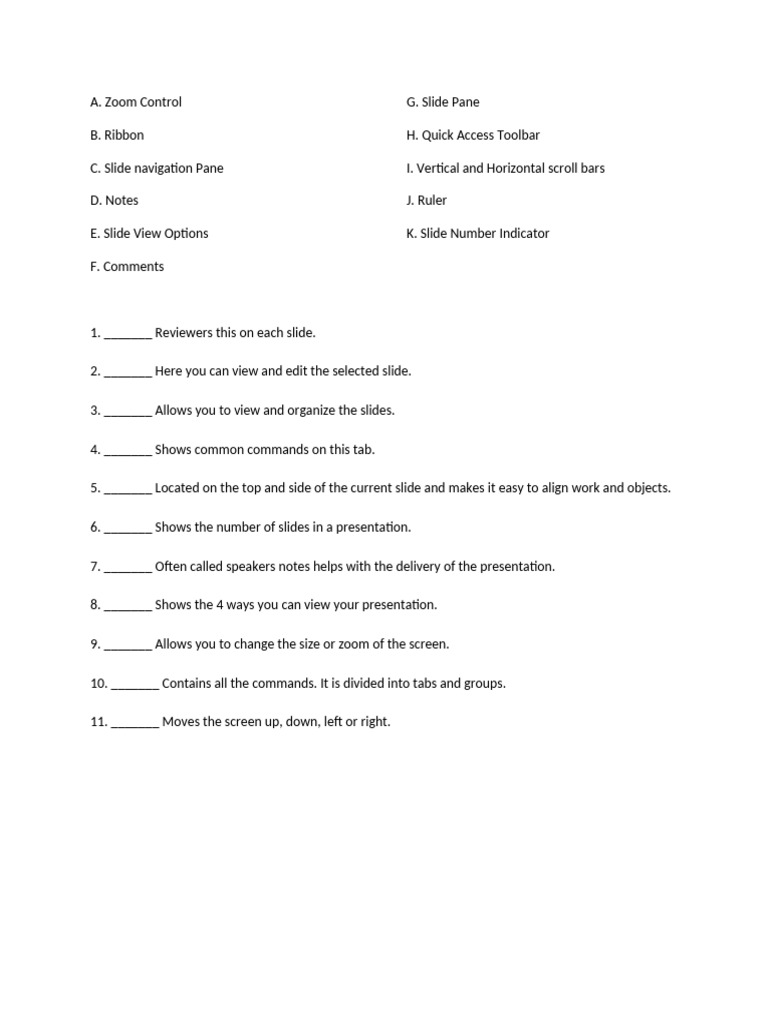 A. Zoom Control

B. Ribbon

C. Slide navigation Pane

D. Notes

E. Slide View Options

F. Comments

G. Slide Pane

H. Quick Access Toolbar

I. Vertical and Horizontal scroll bars

J. Ruler

K. Slide Number Indicator

1. _______ Reviewers this on each slide.

2. _______ Here you can view and edit the selected slide.

3. _______ Allows you to view and organize the slides.

4. _______ Shows common commands on this tab.

5. _______ Located on the top and side of the current slide and makes it easy to align work and objects.

6. _______ Shows the number of slides in a presentation.

7. _______ Often called speakers notes helps with the delivery of the presentation.

8. _______ Shows the 4 ways you can view your presentation.

9. _______ Allows you to change the size or zoom of the screen.

10. _______ Contains all the commands. It is divided into tabs and groups.

11. _______ Moves the screen up, down, left or right.